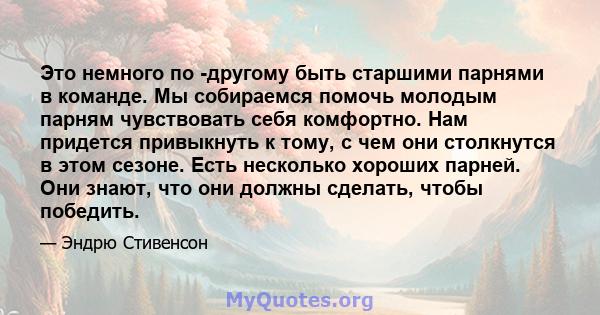 Это немного по -другому быть старшими парнями в команде. Мы собираемся помочь молодым парням чувствовать себя комфортно. Нам придется привыкнуть к тому, с чем они столкнутся в этом сезоне. Есть несколько хороших парней. Они знают, что они должны сделать, чтобы победить.

— Эндрю Стивенсон

MyQuotes.org